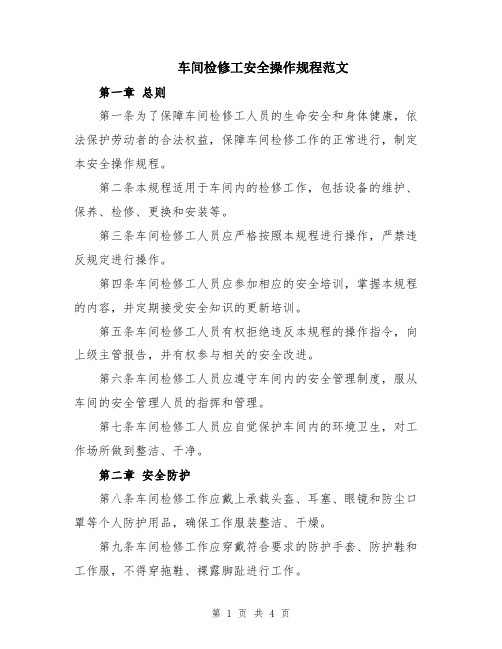 车间检修工安全操作规程范文

第一章 总则

第一条为了保障车间检修工人员的生命安全和身体健康，依法保护劳动者的合法权益，保障车间检修工作的正常进行，制定本安全操作规程。

第二条本规程适用于车间内的检修工作，包括设备的维护、保养、检修、更换和安装等。

第三条车间检修工人员应严格按照本规程进行操作，严禁违反规定进行操作。

第四条车间检修工人员应参加相应的安全培训，掌握本规程的内容，并定期接受安全知识的更新培训。

第五条车间检修工人员有权拒绝违反本规程的操作指令，向上级主管报告，并有权参与相关的安全改进。

第六条车间检修工人员应遵守车间内的安全管理制度，服从车间的安全管理人员的指挥和管理。

第七条车间检修工人员应自觉保护车间内的环境卫生，对工作场所做到整洁、干净。

第二章 安全防护

第八条车间检修工作应戴上承载头盔、耳塞、眼镜和防尘口罩等个人防护用品，确保工作服装整洁、干燥。

第九条车间检修工作应穿戴符合要求的防护手套、防护鞋和工作服，不得穿拖鞋、裸露脚趾进行工作。

第 1 页 共 4 页